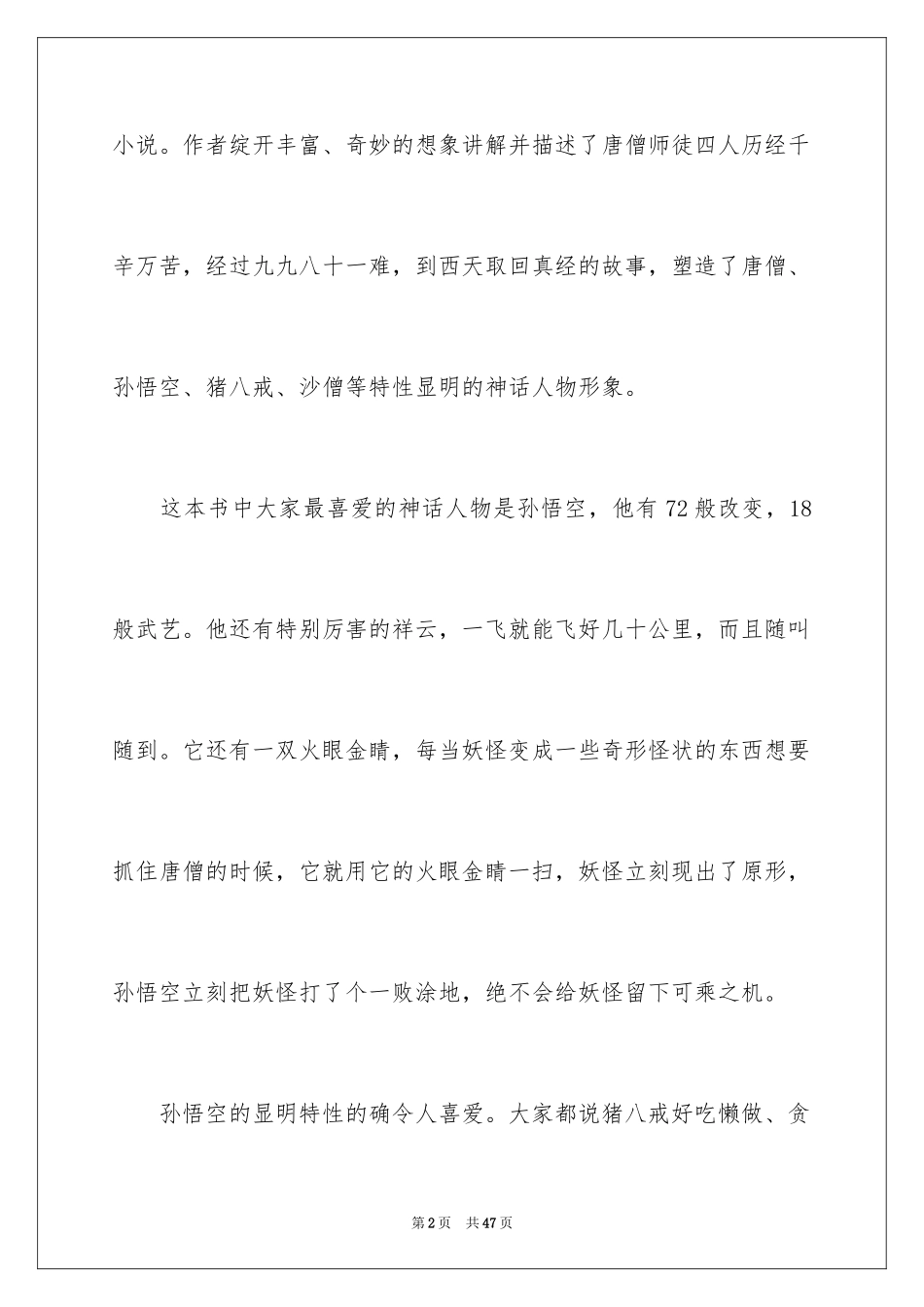 小说。作者绽开丰富、奇妙的想象讲解并描述了唐僧师徒四人历经千辛万苦，经过九九八十一难，到西天取回真经的故事，塑造了唐僧、孙悟空、猪八戒、沙僧等特性显明的神话人物形象。

这本书中大家最喜爱的神话人物是孙悟空，他有72般改变，18般武艺。他还有特别厉害的祥云，一飞就能飞好几十公里，而且随叫随到。它还有一双火眼金睛，每当妖怪变成一些奇形怪状的东西想要抓住唐僧的时候，它就用它的火眼金睛一扫，妖怪立刻现出了原形，孙悟空立刻把妖怪打了个一败涂地，绝不会给妖怪留下可乘之机。

孙悟空的显明特性的确令人喜爱。大家都说猪八戒好吃懒做、贪

第2页 共47页